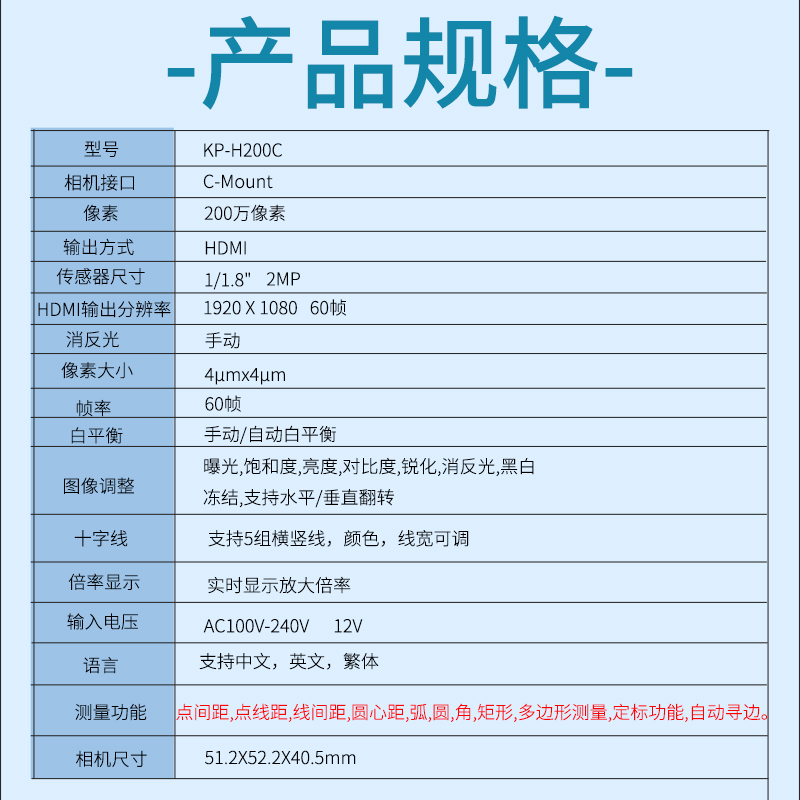 -产品规格-

| 型号 | KP-H200C |
|---|---|
| 相机接口 | C-Mount |
| 像素 | 200万像素 |
| 输出方式 | HDMI |
| 传感器尺寸 | 1/1.8" 2MP |
| HDMI输出分辨率 | 1920 X 1080 60帧 |
| 消反光 | 手动 |
| 像素大小 | 4μmx4μm |
| 帧率 | 60帧 |
| 白平衡 | 手动/自动白平衡 |
| 图像调整 | 曝光,饱和度,亮度,对比度,锐化,消反光,黑白 冻结,支持水平/垂直翻转 |
| 十字线 | 支持5组横竖线，颜色，线宽可调 |
| 倍率显示 | 实时显示放大倍率 |
| 输入电压 | AC100V-240V 12V |
| 语言 | 支持中文，英文，繁体 |
| 测量功能 | 点间距,点线距,线间距,圆心距,弧,圆,角,矩形,多边形测量,定标功能,自动寻边。 |
| 相机尺寸 | 51.2X52.2X40.5mm |